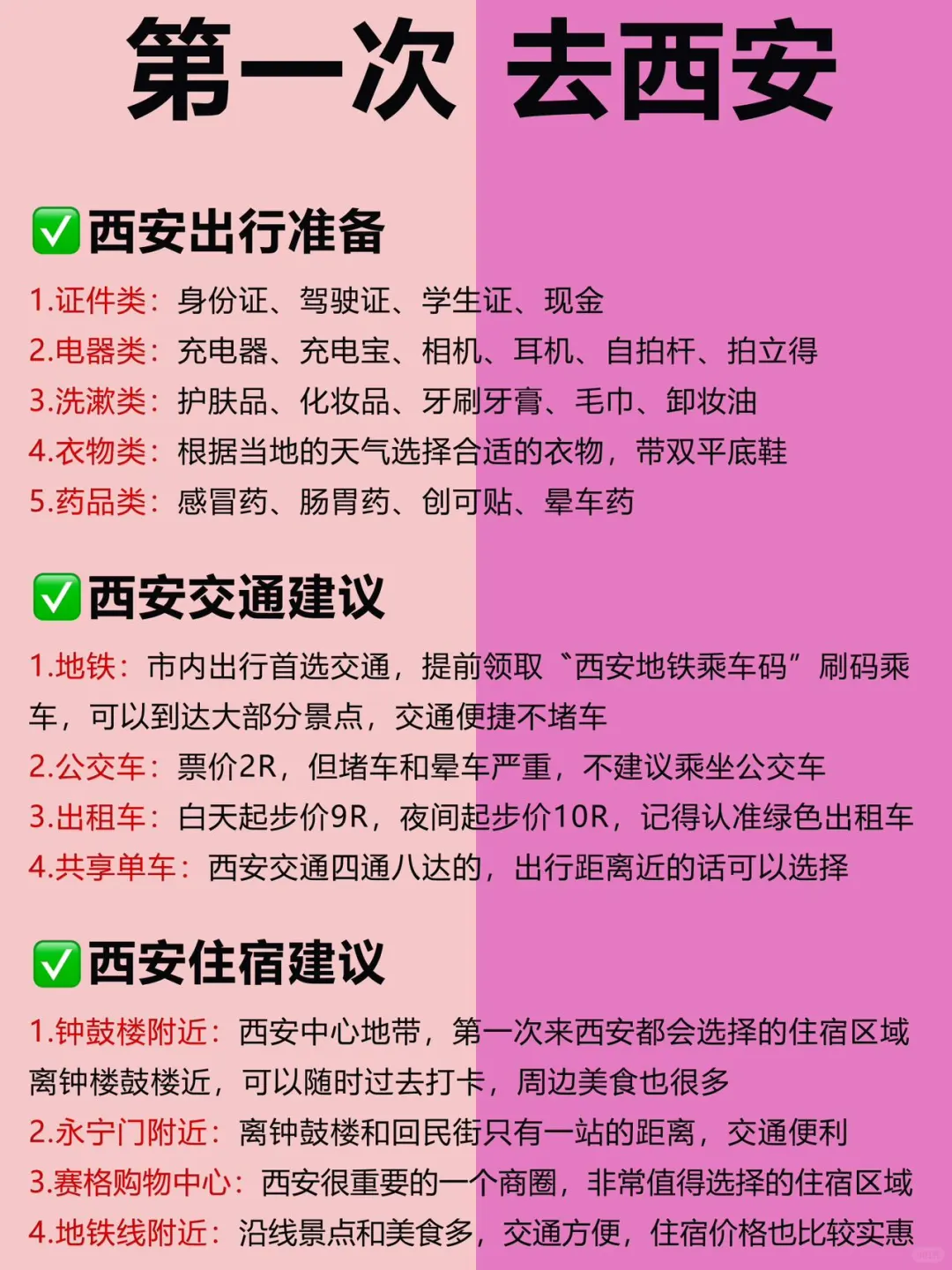 第一次 去西安

☑西安出行准备

1.证件类：身份证、驾驶证、学生证、现金
2.电器类：充电器、充电宝、相机、耳机、自拍杆、拍立得
3.洗漱类：护肤品、化妆品、牙刷牙膏、毛巾、卸妆油
4.衣物类：根据当地的天气选择合适的衣物，带双平底鞋
5.药品类：感冒药、肠胃药、创可贴、晕车药

☑西安交通建议

1.地铁：市内出行首选交通，提前领取“西安地铁乘车码”刷码乘车，可以到达大部分景点，交通便捷不堵车
2.公交车：票价2R，但堵车和晕车严重，不建议乘坐公交车
3.出租车：白天起步价9R，夜间起步价10R，记得认准绿色出租车
4.共享单车：西安交通四通八达的，出行距离近的话可以选择

☑西安住宿建议

1.钟鼓楼附近：西安中心地带，第一次来西安都会选择的住宿区域离钟楼鼓楼近，可以随时过去打卡，周边美食也很多
2.永宁门附近：离钟鼓楼和回民街只有一站的距离，交通便利
3.赛格购物中心：西安很重要的一个商圈，非常值得选择的住宿区域
4.地铁线附近：沿线景点和美食多，交通方便，住宿价格也比较实惠